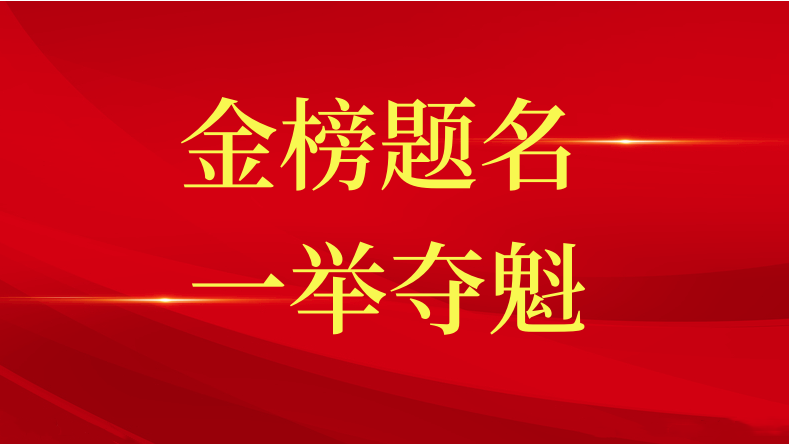 金榜题名
一举夺魁